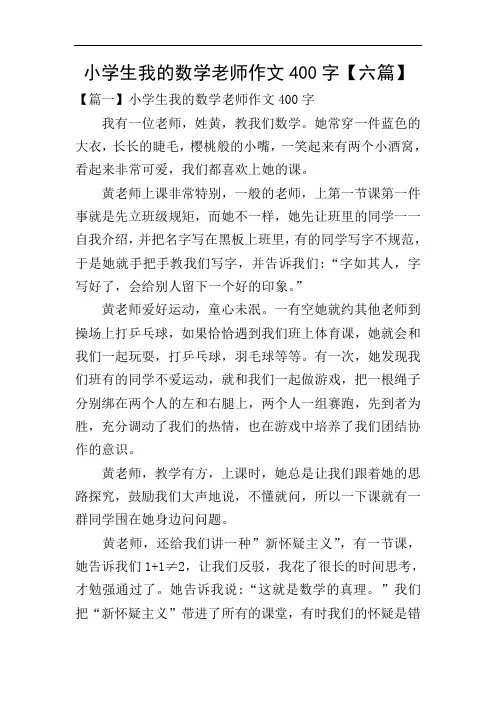 小学生我的数学老师作文 400 字【六篇】

【篇一】小学生我的数学老师作文 400 字

我有一位老师，姓黄，教我们数学。她常穿一件蓝色的大衣，长长的睫毛，樱桃般的小嘴，一笑起来有两个小酒窝，看起来非常可爱，我们都喜欢上她的课。

黄老师上课非常特别，一般的老师，上第一节课第一件事就是先立班级规矩，而她不一样，她先让班里的同学一一自我介绍，并把名字写在黑板上班里，有的同学写字不规范，于是她就手把手教我们写字，并告诉我们：“字如其人，字写好了，会给别人留下一个好的印象。”

黄老师爱好运动，童心未泯。一有空她就约其他老师到操场上打乒乓球，如果恰恰遇到我们班上体育课，她就会和我们一起玩耍，打乒乓球，羽毛球等等。有一次，她发现我们班有的同学不爱运动，就和我们一起做游戏，把一根绳子分别绑在两个人的左和右腿上，两个人一组赛跑，先到者为胜，充分调动了我们的热情，也在游戏中培养了我们团结协作的意识。

黄老师，教学有方，上课时，她总是让我们跟着她的思路探究，鼓励我们大声地说，不懂就问，所以一下课就有一群同学围在她身边问问题。

黄老师，还给我们讲一种”新怀疑主义”，有一节课，她告诉我们 $1+1\neq2$，让我们反驳，我花了很长的时间思考，才勉强通过了。她告诉我说：“这就是数学的真理。”我们把“新怀疑主义”带进了所有的课堂，有时我们的怀疑是错